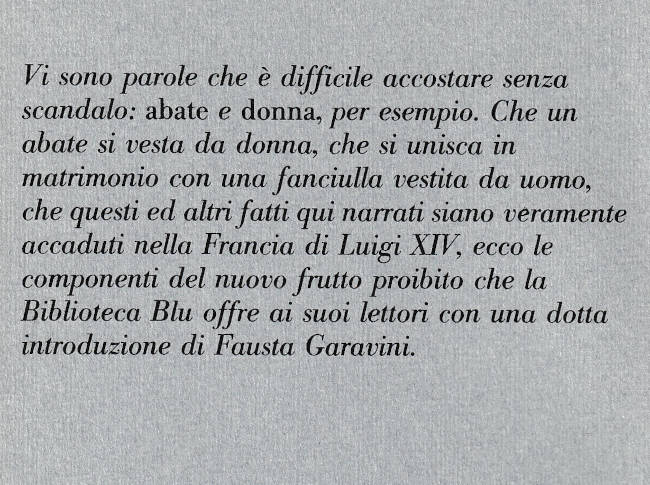 Vi sono parole che è difficile accostare senza scandalo: abate e donna, per esempio. Che un abate si vesta da donna, che si unisca in matrimonio con una fanciulla vestita da uomo, che questi ed altri fatti qui narrati siano veramente accaduti nella Francia di Luigi XIV, ecco le componenti del nuovo frutto proibito che la Biblioteca Blu offre ai suoi lettori con una dotta introduzione di Fausta Garavini.